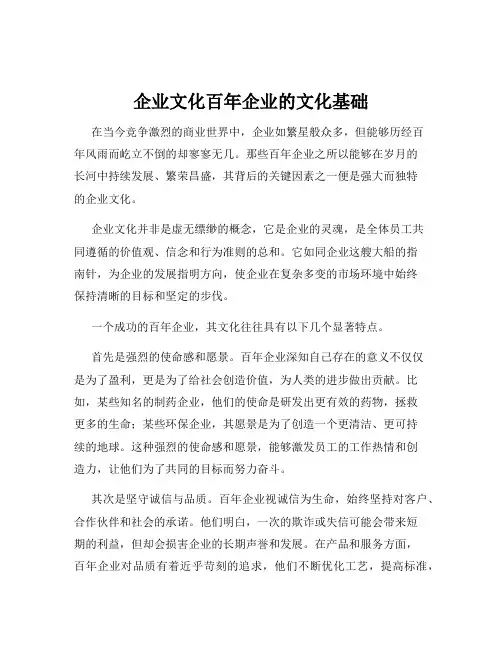 企业文化百年企业的文化基础

在当今竞争激烈的商业世界中，企业如繁星般众多，但能够历经百年风雨而屹立不倒的却寥寥无几。那些百年企业之所以能够在岁月的长河中持续发展、繁荣昌盛，其背后的关键因素之一便是强大而独特的企业文化。

企业文化并非是虚无缥缈的概念，它是企业的灵魂，是全体员工共同遵循的价值观、信念和行为准则的总和。它如同企业这艘大船的指南针，为企业的发展指明方向，使企业在复杂多变的市场环境中始终保持清晰的目标和坚定的步伐。

一个成功的百年企业，其文化往往具有以下几个显著特点。

首先是强烈的使命感和愿景。百年企业深知自己存在的意义不仅仅是为了盈利，更是为了给社会创造价值，为人类的进步做出贡献。比如，某些知名的制药企业，他们的使命是研发出更有效的药物，拯救更多的生命；某些环保企业，其愿景是为了创造一个更清洁、更可持续的地球。这种强烈的使命感和愿景，能够激发员工的工作热情和创造力，让他们为了共同的目标而努力奋斗。

其次是坚守诚信与品质。百年企业视诚信为生命，始终坚持对客户、合作伙伴和社会的承诺。他们明白，一次的欺诈或失信可能会带来短期的利益，但却会损害企业的长期声誉和发展。在产品和服务方面，百年企业对品质有着近乎苛刻的追求，他们不断优化工艺，提高标准，